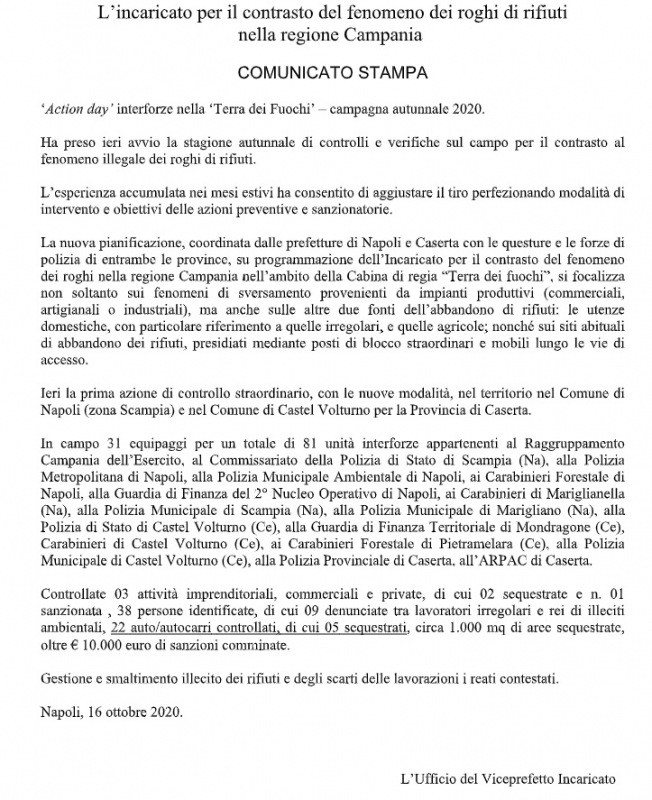 L'incaricato per il contrasto del fenomeno dei roghi di rifiuti nella regione Campania

COMUNICATO STAMPA

'Action day' interforze nella 'Terra dei Fuochi' – campagna autunnale 2020.

Ha preso ieri avvio la stagione autunnale di controlli e verifiche sul campo per il contrasto al fenomeno illegale dei roghi di rifiuti.

L'esperienza accumulata nei mesi estivi ha consentito di aggiustare il tiro perfezionando modalità di intervento e obiettivi delle azioni preventive e sanzionatorie.

La nuova pianificazione, coordinata dalle prefetture di Napoli e Caserta con le questure e le forze di polizia di entrambe le province, su programmazione dell'Incaricato per il contrasto del fenomeno dei roghi nella regione Campania nell'ambito della Cabina di regia "Terra dei fuochi", si focalizza non soltanto sui fenomeni di sversamento provenienti da impianti produttivi (commerciali, artigianali o industriali), ma anche sulle altre due fonti dell'abbandono di rifiuti: le utenze domestiche, con particolare riferimento a quelle irregolari, e quelle agricole; nonché sui siti abituali di abbandono dei rifiuti, presidiati mediante posti di blocco straordinari e mobili lungo le vie di accesso.

Ieri la prima azione di controllo straordinario, con le nuove modalità, nel territorio nel Comune di Napoli (zona Scampia) e nel Comune di Castel Volturno per la Provincia di Caserta.

In campo 31 equipaggi per un totale di 81 unità interforze appartenenti al Raggruppamento Campania dell'Esercito, al Commissariato della Polizia di Stato di Scampia (Na), alla Polizia Metropolitana di Napoli, alla Polizia Municipale Ambientale di Napoli, ai Carabinieri Forestale di Napoli, alla Guardia di Finanza del 2° Nucleo Operativo di Napoli, ai Carabinieri di Mariglianella (Na), alla Polizia Municipale di Scampia (Na), alla Polizia Municipale di Marigliano (Na), alla Polizia di Stato di Castel Volturno (Ce), alla Guardia di Finanza Territoriale di Mondragone (Ce), Carabinieri di Castel Volturno (Ce), ai Carabinieri Forestale di Pietramelara (Ce), alla Polizia Municipale di Castel Volturno (Ce), alla Polizia Provinciale di Caserta, all'ARPAC di Caserta.

Controllate 03 attività imprenditoriali, commerciali e private, di cui 02 sequestrate e n. 01 sanzionata , 38 persone identificate, di cui 09 denunciate tra lavoratori irregolari e rei di illeciti ambientali, 22 auto/autocarri controllati, di cui 05 sequestrati, circa 1.000 mq di aree sequestrate, oltre € 10.000 euro di sanzioni comminate.

Gestione e smaltimento illecito dei rifiuti e degli scarti delle lavorazioni i reati contestati.

Napoli, 16 ottobre 2020.

L'Ufficio del Viceprefetto Incaricato